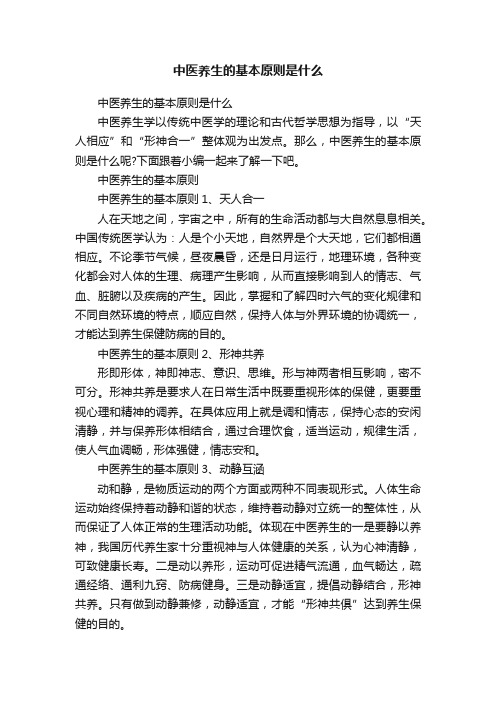 中医养生的基本原则是什么

中医养生的基本原则是什么

中医养生学以传统中医学的理论和古代哲学思想为指导，以“天人相应”和“形神合一”整体观为出发点。那么，中医养生的基本原则是什么呢?下面跟着小编一起来了解一下吧。

中医养生的基本原则

中医养生的基本原则 1、天人合一

人在天地之间，宇宙之中，所有的生命活动都与大自然息息相关。中国传统医学认为：人是个小天地，自然界是个大天地，它们都相通相应。不论季节气候，昼夜晨昏，还是日月运行，地理环境，各种变化都会对人体的生理、病理产生影响，从而直接影响到人的情志、气血、脏腑以及疾病的产生。因此，掌握和了解四时六气的变化规律和不同自然环境的特点，顺应自然，保持人体与外界环境的协调统一，才能达到养生保健防病的目的。

中医养生的基本原则 2、形神共养

形即形体，神即神志、意识、思维。形与神两者相互影响，密不可分。形神共养是要求人在日常生活中既要重视形体的保健，更要重视心理和精神的调养。在具体应用上就是调和情志，保持心态的安闲清静，并与保养形体相结合，通过合理饮食，适当运动，规律生活，使人气血调畅，形体强健，情志安和。

中医养生的基本原则 3、动静互涵

动和静，是物质运动的两个方面或两种不同表现形式。人体生命运动始终保持着动静和谐的状态，维持着动静对立统一的整体性，从而保证了人体正常的生理活动功能。体现在中医养生的一是要静以养神，我国历代养生家十分重视神与人体健康的关系，认为心神清静，可致健康长寿。二是动以养形，运动可促进精气流通，血气畅达，疏通经络、通利九窍、防病健身。三是动静适宜，提倡动静结合，形神共养。只有做到动静兼修，动静适宜，才能“形神共俱”达到养生保健的目的。